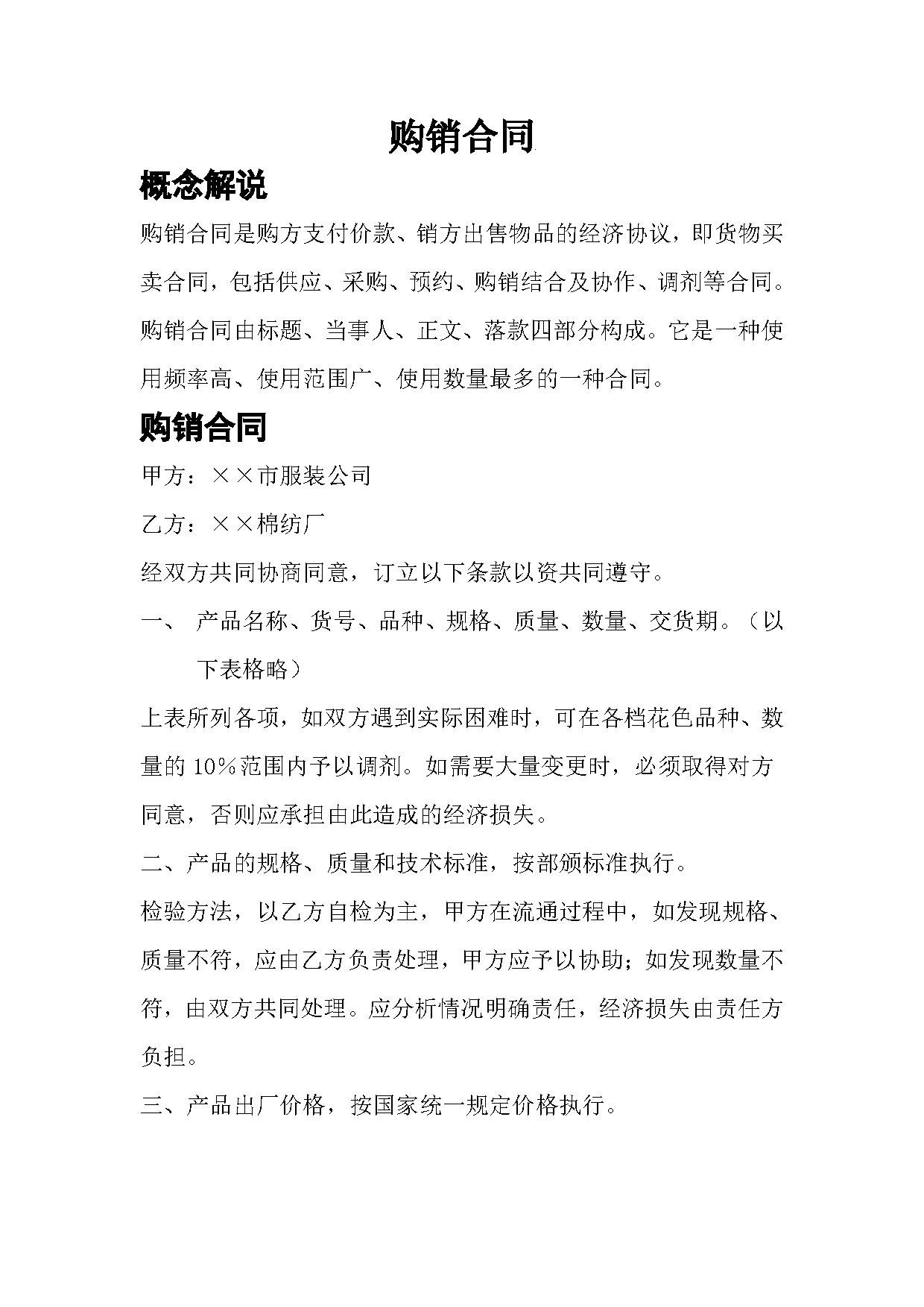 购销合同

概念解说

购销合同是购方支付价款、销方出售物品的经济协议，即货物买卖合同，包括供应、采购、预约、购销结合及协作、调剂等合同。购销合同由标题、当事人、正文、落款四部分构成。它是一种使用频率高、使用范围广、使用数量最多的一种合同。

购销合同

甲方：××市服装公司

乙方：××棉纺厂

经双方共同协商同意，订立以下条款以资共同遵守。

一、 产品名称、货号、品种、规格、质量、数量、交货期。（以下表格略）

上表所列各项，如双方遇到实际困难时，可在各档花色品种、数量的10%范围内予以调剂。如需要大量变更时，必须取得对方同意，否则应承担由此造成的经济损失。

二、产品的规格、质量和技术标准，按部颁标准执行。

检验方法，以乙方自检为主，甲方在流通过程中，如发现规格、质量不符，应由乙方负责处理，甲方应予以协助；如发现数量不符，由双方共同处理。应分析情况明确责任，经济损失由责任方负担。

三、产品出厂价格，按国家统一规定价格执行。